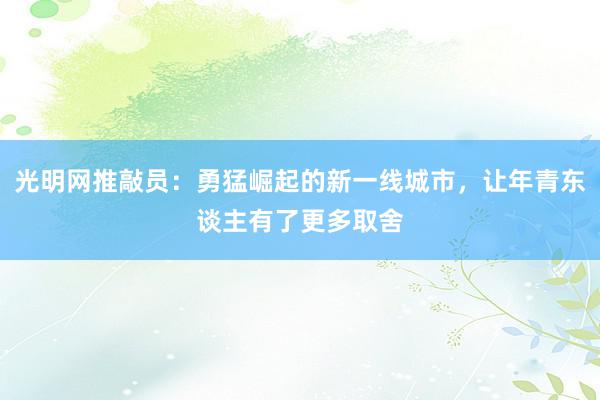 光明网推敲员：勇猛崛起的新一线城市，让年青东谈主有了更多取舍